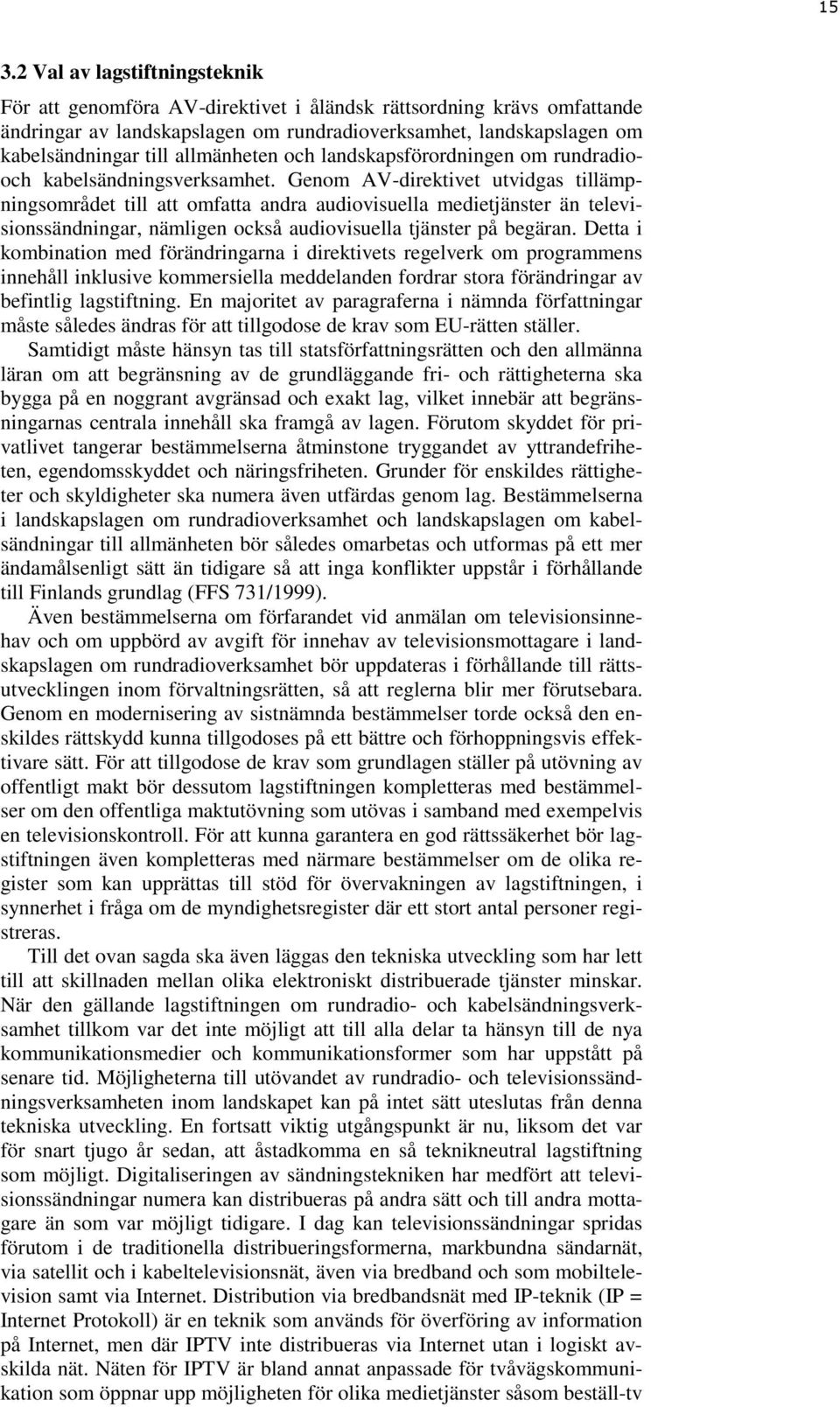 15

3.2 Val av lagstiftningsteknik

För att genomföra AV-direktivet i åländsk rättsordning krävs omfattande ändringar av landskapslagen om rundradioverksamhet, landskapslagen om kabelsändningar till allmänheten och landskapsförordningen om rundradio- och kabelsändningsverksamhet. Genom AV-direktivet utvidgas tillämpningsområdet till att omfatta andra audiovisuella medietjänster än televisionssändningar, nämligen också audiovisuella tjänster på begäran. Detta i kombination med förändringarna i direktivets regelverk om programmens innehåll inklusive kommersiella meddelanden fordrar stora förändringar av befintlig lagstiftning. En majoritet av paragraferna i nämnda författningar måste således ändras för att tillgodose de krav som EU-rätten ställer.

Samtidigt måste hänsyn tas till statsförfattningsrätten och den allmänna läran om att begränsning av de grundläggande fri- och rättigheterna ska bygga på en noggrant avgränsad och exakt lag, vilket innebär att begränsningarnas centrala innehåll ska framgå av lagen. Förutom skyddet för privatlivet tangerar bestämmelserna åtminstone tryggandet av yttrandefriheten, egendomsskyddet och näringsfriheten. Grunder för enskildes rättigheter och skyldigheter ska numera även utfärdas genom lag. Bestämmelserna i landskapslagen om rundradioverksamhet och landskapslagen om kabelsändningar till allmänheten bör således omarbetas och utformas på ett mer ändamålsenligt sätt än tidigare så att inga konflikter uppstår i förhållande till Finlands grundlag (FFS 731/1999).

Även bestämmelserna om förfarandet vid anmälan om televisionsinnehav och om uppbörd av avgift för innehav av televisionsmottagare i landskapslagen om rundradioverksamhet bör uppdateras i förhållande till rättsutvecklingen inom förvaltningsrätten, så att reglerna blir mer förutsebara. Genom en modernisering av sistnämnda bestämmelser torde också den enskildes rättskydd kunna tillgodoses på ett bättre och förhoppningsvis effektivare sätt. För att tillgodose de krav som grundlagen ställer på utövning av offentligt makt bör dessutom lagstiftningen kompletteras med bestämmelser om den offentliga maktutövning som utövas i samband med exempelvis en televisionskontroll. För att kunna garantera en god rättssäkerhet bör lagstiftningen även kompletteras med närmare bestämmelser om de olika register som kan upprättas till stöd för övervakningen av lagstiftningen, i synnerhet i fråga om de myndighetsregister där ett stort antal personer registreras.

Till det ovan sagda ska även läggas den tekniska utveckling som har lett till att skillnaden mellan olika elektroniskt distribuerade tjänster minskar. När den gällande lagstiftningen om rundradio- och kabelsändningsverksamhet tillkom var det inte möjligt att till alla delar ta hänsyn till de nya kommunikationsmedier och kommunikationsformer som har uppstått på senare tid. Möjligheterna till utövandet av rundradio- och televisionssändningsverksamheten inom landskapet kan på intet sätt uteslutas från denna tekniska utveckling. En fortsatt viktig utgångspunkt är nu, liksom det var för snart tjugo år sedan, att åstadkomma en så teknikneutral lagstiftning som möjligt. Digitaliseringen av sändningstekniken har medfört att televisionssändningar numera kan distribueras på andra sätt och till andra mottagare än som var möjligt tidigare. I dag kan televisionssändningar spridas förutom i de traditionella distribueringsformerna, markbundna sändarnät, via satellit och i kabeltelevisionsnät, även via bredband och som mobiltelevision samt via Internet. Distribution via bredbandsnät med IP-teknik (IP = Internet Protokoll) är en teknik som används för överföring av information på Internet, men där IPTV inte distribueras via Internet utan i logiskt avskilda nät. Näten för IPTV är bland annat anpassade för tvåvägskommunikation som öppnar upp möjligheten för olika medietjänster såsom beställ-tv